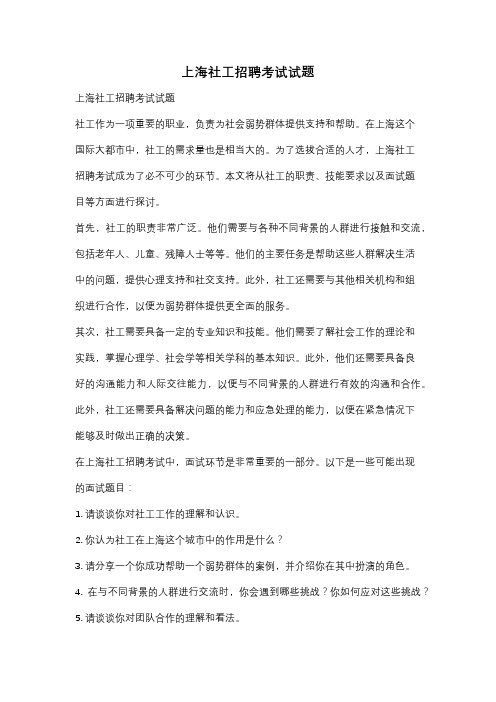 上海社工招聘考试试题

上海社工招聘考试试题

社工作为一项重要的职业，负责为社会弱势群体提供支持和帮助。在上海这个国际大都市中，社工的需求量也是相当大的。为了选拔合适的人才，上海社工招聘考试成为了必不可少的环节。本文将从社工的职责、技能要求以及面试题目等方面进行探讨。

首先，社工的职责非常广泛。他们需要与各种不同背景的人群进行接触和交流，包括老年人、儿童、残障人士等等。他们的主要任务是帮助这些人群解决生活中的问题，提供心理支持和社交支持。此外，社工还需要与其他相关机构和组织进行合作，以便为弱势群体提供更全面的服务。

其次，社工需要具备一定的专业知识和技能。他们需要了解社会工作的理论和实践，掌握心理学、社会学等相关学科的基本知识。此外，他们还需要具备良好的沟通能力和人际交往能力，以便与不同背景的人群进行有效的沟通和合作。此外，社工还需要具备解决问题的能力和应急处理的能力，以便在紧急情况下能够及时做出正确的决策。

在上海社工招聘考试中，面试环节是非常重要的一部分。以下是一些可能出现的面试题目：

1. 请谈谈你对社工工作的理解和认识。

2. 你认为社工在上海这个城市中的作用是什么？

3. 请分享一个你成功帮助一个弱势群体的案例，并介绍你在其中扮演的角色。

4. 在与不同背景的人群进行交流时，你会遇到哪些挑战？你如何应对这些挑战？

5. 请谈谈你对团队合作的理解和看法。